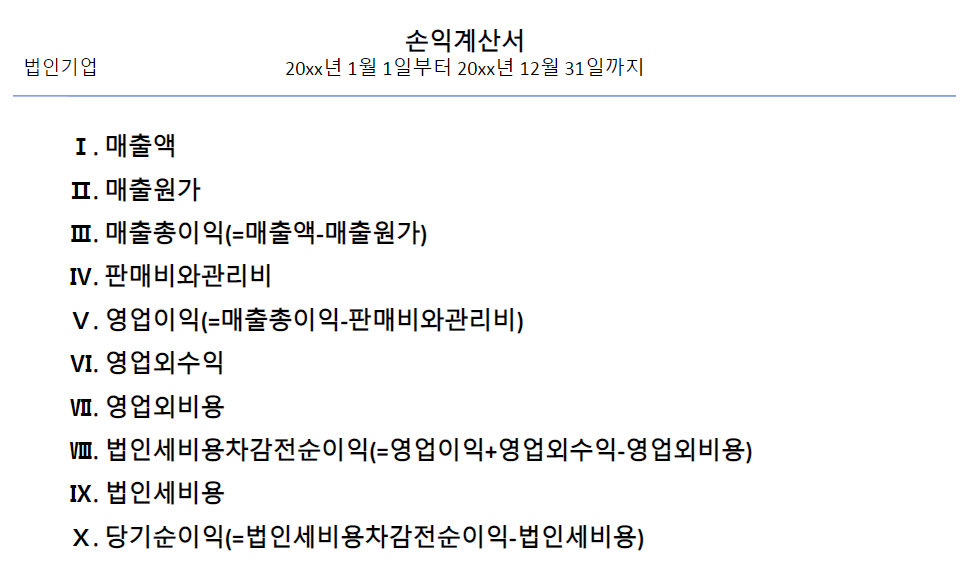 손익계산서

법인기업

20xx년 1월 1일부터 20xx년 12월 31일까지

Ⅰ. 매출액

Ⅱ. 매출원가

Ⅲ. 매출총이익(=매출액-매출원가)

Ⅳ. 판매비와관리비

Ⅴ. 영업이익(=매출총이익-판매비와관리비)

Ⅵ. 영업외수익

Ⅶ. 영업외비용

Ⅷ. 법인세비용차감전순이익(=영업이익+영업외수익-영업외비용)

Ⅸ. 법인세비용

Ⅹ. 당기순이익(=법인세비용차감전순이익-법인세비용)